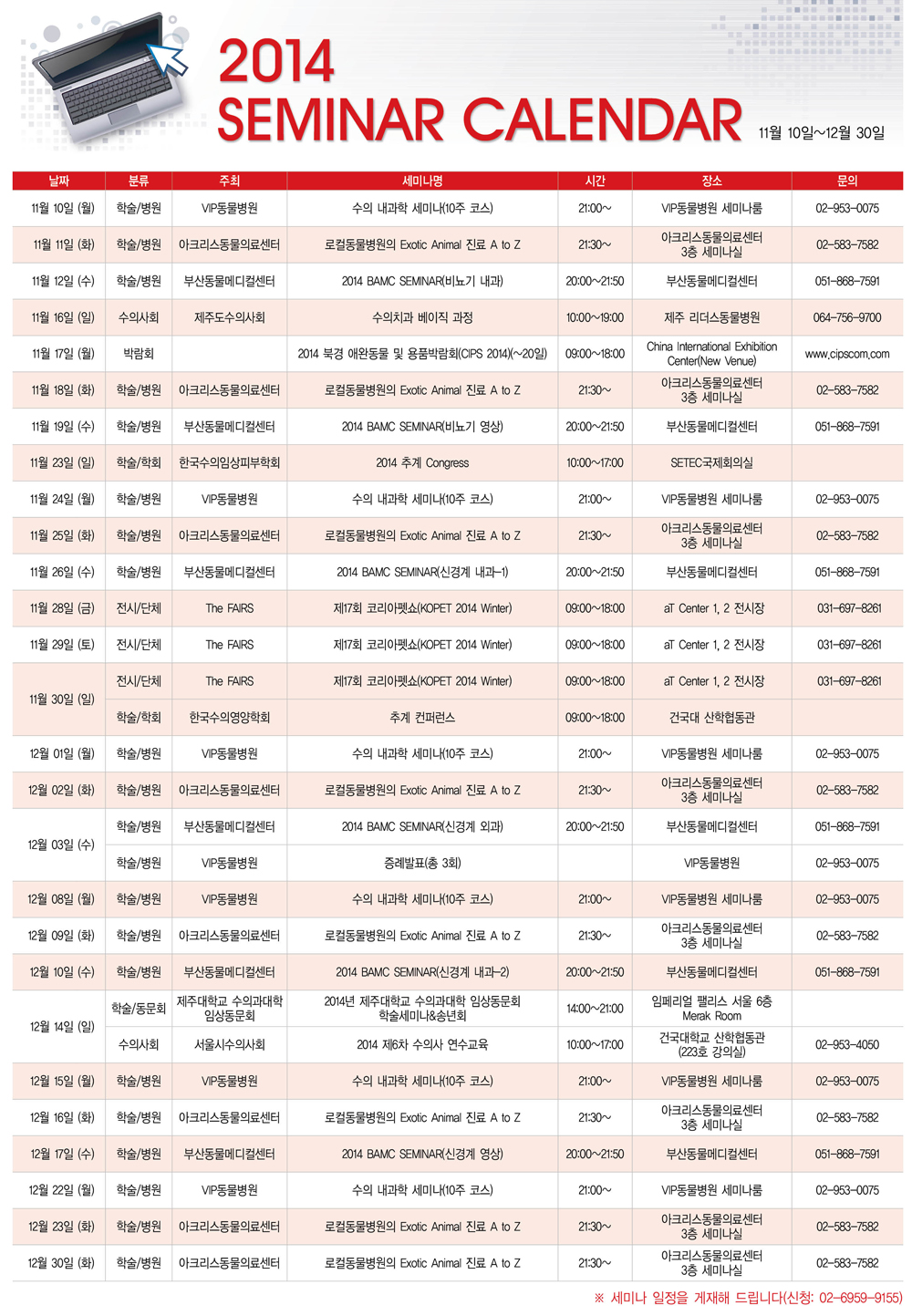 2014
SEMINAR CALENDAR
11월 10일~12월 30일

| 날짜 | 분류 | 주최 | 세미나명 | 시간 | 장소 | 문의 |
|---|---|---|---|---|---|---|
| 11월 10일 (월) | 학술/병원 | VIP동물병원 | 수의 내과학 세미나(10주 코스) | 21:00~ | VIP동물병원 세미나룸 | 02-953-0075 |
| 11월 11일 (화) | 학술/병원 | 아크리스동물의료센터 | 로컬동물병원의 Exotic Animal 진료 A to Z | 21:30~ | 아크리스동물의료센터 3층 세미나실 | 02-583-7582 |
| 11월 12일 (수) | 학술/병원 | 부산동물메디컬센터 | 2014 BAMC SEMINAR(비뇨기 내과) | 20:00~21:50 | 부산동물메디컬센터 | 051-868-7591 |
| 11월 16일 (일) | 수의사회 | 제주도수의사회 | 수의치과 베이직 과정 | 10:00~19:00 | 제주 리더스동물병원 | 064-756-9700 |
| 11월 17일 (월) | 박람회 | | 2014 북경 애완동물 및 용품박람회(CIPS 2014)(~20일) | 09:00~18:00 | China International Exhibition Center(New Venue) | www.cipscom.com |
| 11월 18일 (화) | 학술/병원 | 아크리스동물의료센터 | 로컬동물병원의 Exotic Animal 진료 A to Z | 21:30~ | 아크리스동물의료센터 3층 세미나실 | 02-583-7582 |
| 11월 19일 (수) | 학술/병원 | 부산동물메디컬센터 | 2014 BAMC SEMINAR(비뇨기 영상) | 20:00~21:50 | 부산동물메디컬센터 | 051-868-7591 |
| 11월 23일 (일) | 학술/학회 | 한국수의임상피부학회 | 2014 추계 Congress | 10:00~17:00 | SETEC국제회의실 | |
| 11월 24일 (월) | 학술/병원 | VIP동물병원 | 수의 내과학 세미나(10주 코스) | 21:00~ | VIP동물병원 세미나룸 | 02-953-0075 |
| 11월 25일 (화) | 학술/병원 | 아크리스동물의료센터 | 로컬동물병원의 Exotic Animal 진료 A to Z | 21:30~ | 아크리스동물의료센터 3층 세미나실 | 02-583-7582 |
| 11월 26일 (수) | 학술/병원 | 부산동물메디컬센터 | 2014 BAMC SEMINAR(신경계 내과-1) | 20:00~21:50 | 부산동물메디컬센터 | 051-868-7591 |
| 11월 28일 (금) | 전시/단체 | The FAIRS | 제17회 코리아펫쇼(KOPET 2014 Winter) | 09:00~18:00 | aT Center 1, 2 전시장 | 031-697-8261 |
| 11월 29일 (토) | 전시/단체 | The FAIRS | 제17회 코리아펫쇼(KOPET 2014 Winter) | 09:00~18:00 | aT Center 1, 2 전시장 | 031-697-8261 |
| 11월 30일 (일) | 전시/단체 | The FAIRS | 제17회 코리아펫쇼(KOPET 2014 Winter) | 09:00~18:00 | aT Center 1, 2 전시장 | 031-697-8261 |
| | 학술/학회 | 한국수의영양학회 | 추계 컨퍼런스 | 09:00~18:00 | 건국대 산학협동관 | |
| 12월 01일 (월) | 학술/병원 | VIP동물병원 | 수의 내과학 세미나(10주 코스) | 21:00~ | VIP동물병원 세미나룸 | 02-953-0075 |
| 12월 02일 (화) | 학술/병원 | 아크리스동물의료센터 | 로컬동물병원의 Exotic Animal 진료 A to Z | 21:30~ | 아크리스동물의료센터 3층 세미나실 | 02-583-7582 |
| 12월 03일 (수) | 학술/병원 | 부산동물메디컬센터 | 2014 BAMC SEMINAR(신경계 외과) | 20:00~21:50 | 부산동물메디컬센터 | 051-868-7591 |
| | 학술/병원 | VIP동물병원 | 증례발표(총 3회) | | VIP동물병원 | 02-953-0075 |
| 12월 08일 (월) | 학술/병원 | VIP동물병원 | 수의 내과학 세미나(10주 코스) | 21:00~ | VIP동물병원 세미나룸 | 02-953-0075 |
| 12월 09일 (화) | 학술/병원 | 아크리스동물의료센터 | 로컬동물병원의 Exotic Animal 진료 A to Z | 21:30~ | 아크리스동물의료센터 3층 세미나실 | 02-583-7582 |
| 12월 10일 (수) | 학술/병원 | 부산동물메디컬센터 | 2014 BAMC SEMINAR(신경계 내과-2) | 20:00~21:50 | 부산동물메디컬센터 | 051-868-7591 |
| 12월 14일 (일) | 학술/동문회 | 제주대학교 수의과대학 임상동문회 | 2014년 제주대학교 수의과대학 임상동문회 학술세미나&송년회 | 14:00~21:00 | 임페리얼 팰리스 서울 6층 Merak Room | |
| | 수의사회 | 서울시수의사회 | 2014 제6차 수의사 연수교육 | 10:00~17:00 | 건국대학교 산학협동관 (223호 강의실) | 02-953-4050 |
| 12월 15일 (월) | 학술/병원 | VIP동물병원 | 수의 내과학 세미나(10주 코스) | 21:00~ | VIP동물병원 세미나룸 | 02-953-0075 |
| 12월 16일 (화) | 학술/병원 | 아크리스동물의료센터 | 로컬동물병원의 Exotic Animal 진료 A to Z | 21:30~ | 아크리스동물의료센터 3층 세미나실 | 02-583-7582 |
| 12월 17일 (수) | 학술/병원 | 부산동물메디컬센터 | 2014 BAMC SEMINAR(신경계 영상) | 20:00~21:50 | 부산동물메디컬센터 | 051-868-7591 |
| 12월 22일 (월) | 학술/병원 | VIP동물병원 | 수의 내과학 세미나(10주 코스) | 21:00~ | VIP동물병원 세미나룸 | 02-953-0075 |
| 12월 23일 (화) | 학술/병원 | 아크리스동물의료센터 | 로컬동물병원의 Exotic Animal 진료 A to Z | 21:30~ | 아크리스동물의료센터 3층 세미나실 | 02-583-7582 |
| 12월 30일 (화) | 학술/병원 | 아크리스동물의료센터 | 로컬동물병원의 Exotic Animal 진료 A to Z | 21:30~ | 아크리스동물의료센터 3층 세미나실 | 02-583-7582 |

※ 세미나 일정을 게재해 드립니다(신청: 02-6959-9155)